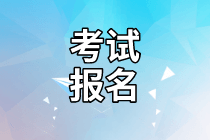 考试
报名